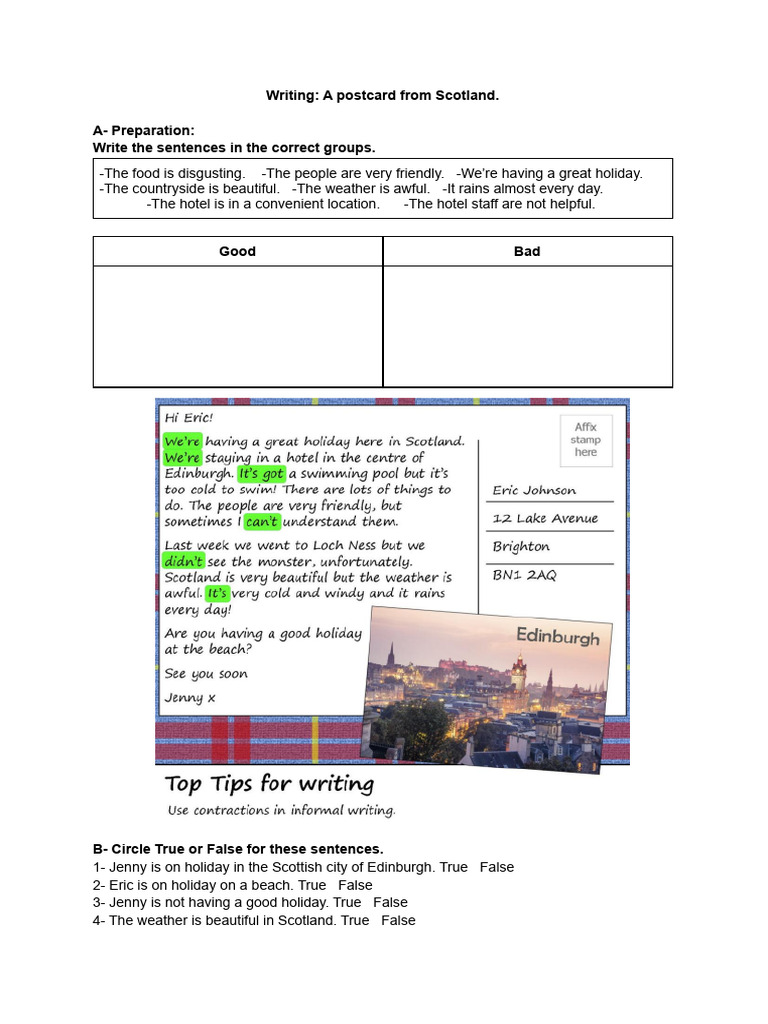 Writing: A postcard from Scotland.

A- Preparation:
Write the sentences in the correct groups.

-The food is disgusting. -The people are very friendly. -We're having a great holiday.
-The countryside is beautiful. -The weather is awful. -It rains almost every day.
-The hotel is in a convenient location. -The hotel staff are not helpful.

| Good | Bad |
|---|---|
| | |

Hi Eric!

We're having a great holiday here in Scotland. We're staying in a hotel in the centre of Edinburgh. It's got a swimming pool but it's too cold to swim! There are lots of things to do. The people are very friendly, but sometimes I can't understand them.

Last week we went to Loch Ness but we didn't see the monster, unfortunately. Scotland is very beautiful but the weather is awful. It's very cold and windy and it rains every day!

Are you having a good holiday at the beach?

See you soon

Jenny x

Affix stamp here

Eric Johnson
12 Lake Avenue
Brighton
BN1 2AQ

Edinburgh

Top Tips for writing
Use contractions in informal writing.

B- Circle True or False for these sentences.
1- Jenny is on holiday in the Scottish city of Edinburgh. True False
2- Eric is on holiday on a beach. True False
3- Jenny is not having a good holiday. True False
4- The weather is beautiful in Scotland. True False